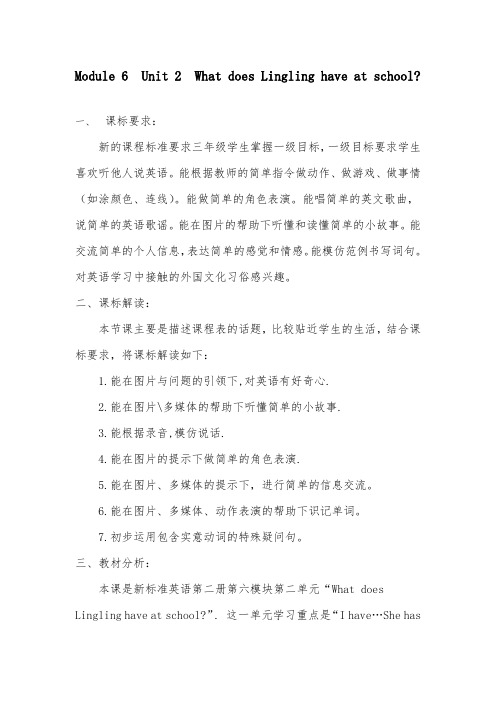 Module 6 Unit 2 What does Lingling have at school?

一、 课标要求：

新的课程标准要求三年级学生掌握一级目标，一级目标要求学生喜欢听他人说英语。能根据教师的简单指令做动作、做游戏、做事情（如涂颜色、连线）。能做简单的角色表演。能唱简单的英文歌曲，说简单的英语歌谣。能在图片的帮助下听懂和读懂简单的小故事。能交流简单的个人信息，表达简单的感觉和情感。能模仿范例书写词句。对英语学习中接触的外国文化习俗感兴趣。

二、课标解读：

本节课主要是描述课程表的话题，比较贴近学生的生活，结合课标要求，将课标解读如下：

1.能在图片与问题的引领下,对英语有好奇心.

2.能在图片\多媒体的帮助下听懂简单的小故事.

3.能根据录音,模仿说话.

4.能在图片的提示下做简单的角色表演.

5.能在图片、多媒体的提示下，进行简单的信息交流。

6.能在图片、多媒体、动作表演的帮助下识记单词。

7.初步运用包含实意动词的特殊疑问句。

三、教材分析：

本课是新标准英语第二册第六模块第二单元“What does Lingling have at school?”. 这一单元学习重点是“I have…She has